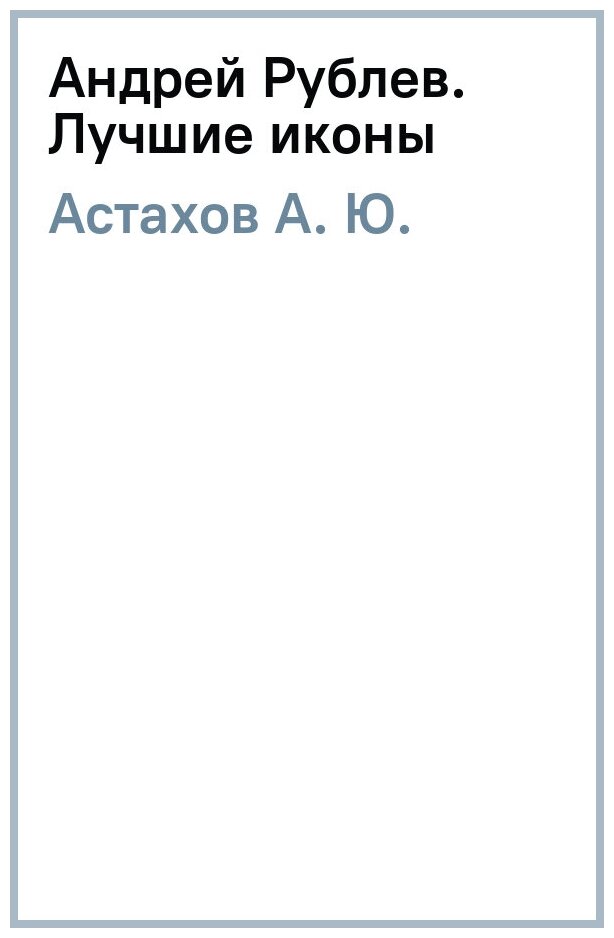 Андрей Рублев. Лучшие иконы

Астахов А. Ю.